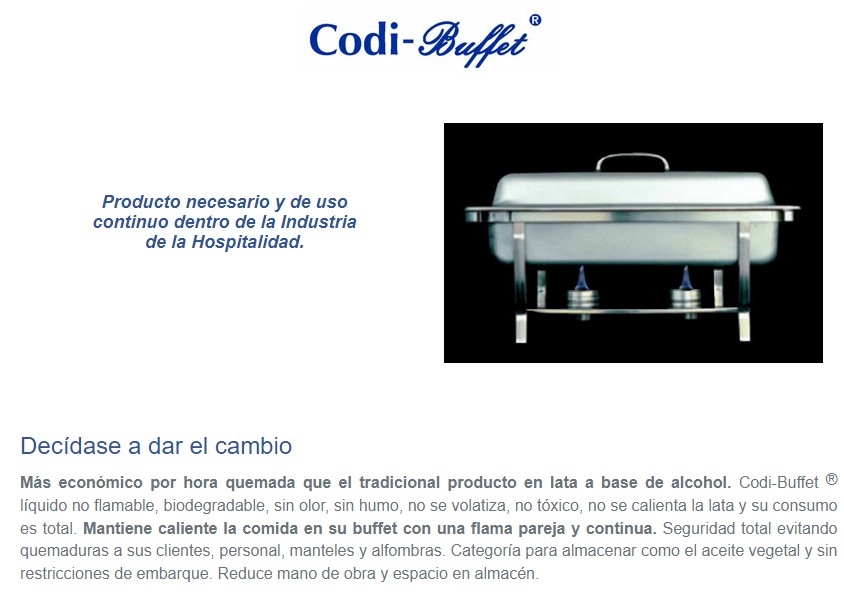 Codi-Buffet®

Producto necesario y de uso continuo dentro de la Industria de la Hospitalidad.

Decídase a dar el cambio

Más económico por hora quemada que el tradicional producto en lata a base de alcohol. Codi-Buffet ® líquido no flamable, biodegradable, sin olor, sin humo, no se volatiza, no tóxico, no se calienta la lata y su consumo es total. Mantiene caliente la comida en su buffet con una flama pareja y contínua. Seguridad total evitando quemaduras a sus clientes, personal, manteles y alfombras. Categoría para almacenar como el aceite vegetal y sin restricciones de embarque. Reduce mano de obra y espacio en almacén.